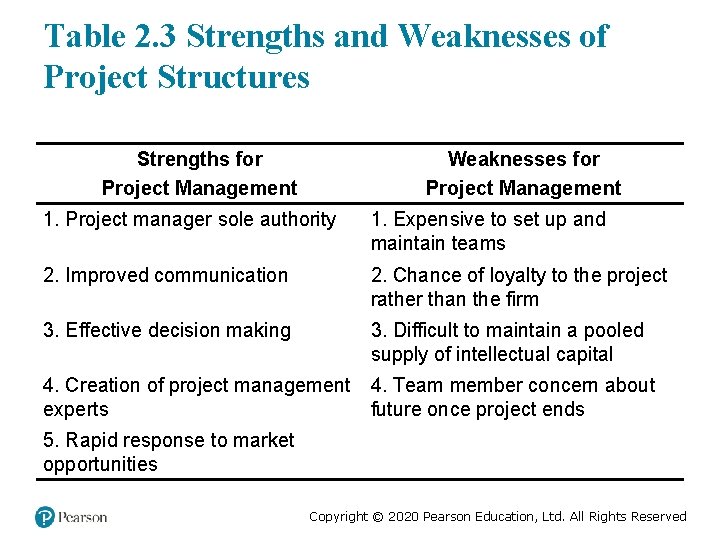 Table 2.3 Strengths and Weaknesses of Project Structures

| Strengths for Project Management | Weaknesses for Project Management |
|---|---|
| 1. Project manager sole authority | 1. Expensive to set up and maintain teams |
| 2. Improved communication | 2. Chance of loyalty to the project rather than the firm |
| 3. Effective decision making | 3. Difficult to maintain a pooled supply of intellectual capital |
| 4. Creation of project management experts | 4. Team member concern about future once project ends |
| 5. Rapid response to market opportunities | |

Pearson

Copyright © 2020 Pearson Education, Ltd. All Rights Reserved